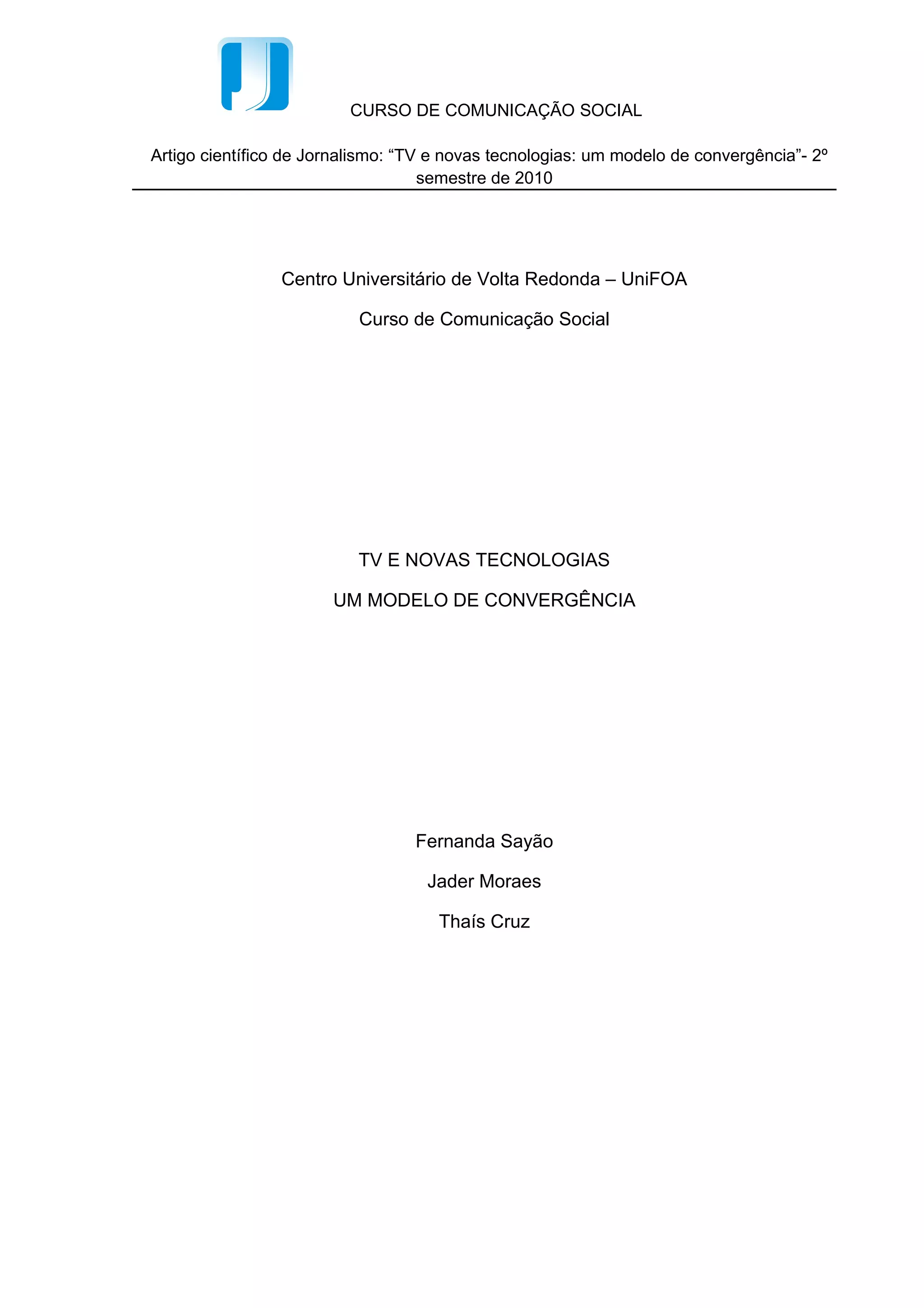 CURSO DE COMUNICAÇÃO SOCIAL

Artigo científico de Jornalismo: "TV e novas tecnologias: um modelo de convergência"- 2º semestre de 2010

Centro Universitário de Volta Redonda – UniFOA

Curso de Comunicação Social

TV E NOVAS TECNOLOGIAS

UM MODELO DE CONVERGÊNCIA

Fernanda Sayão

Jader Moraes

Thaís Cruz